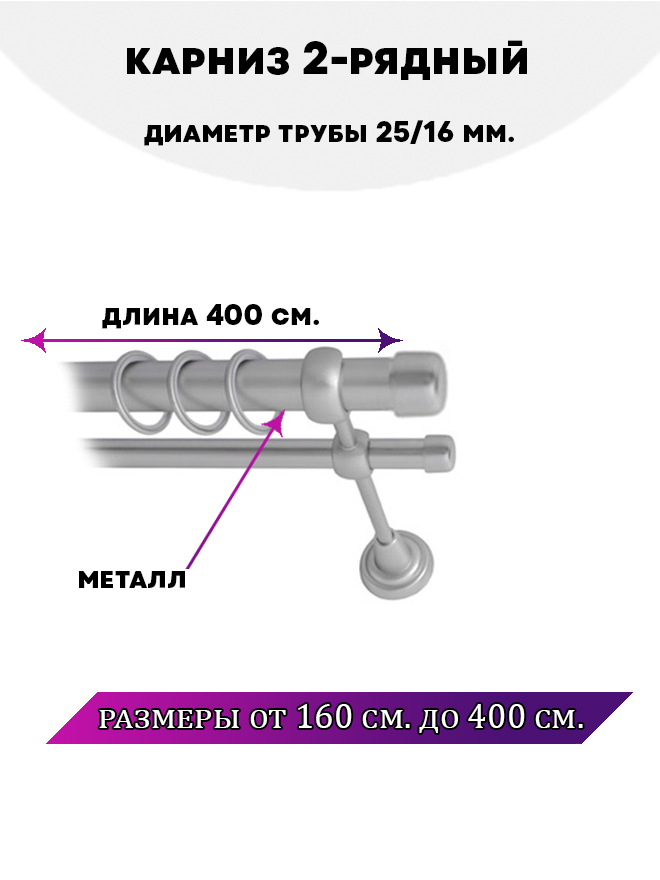 КАРНИЗ 2-РЯДНЫЙ

ДИАМЕТР ТРУБЫ 25/16 ММ.

ДЛИНА 400 СМ.

МЕТАЛЛ

РАЗМЕРЫ ОТ 160 СМ. ДО 400 СМ.